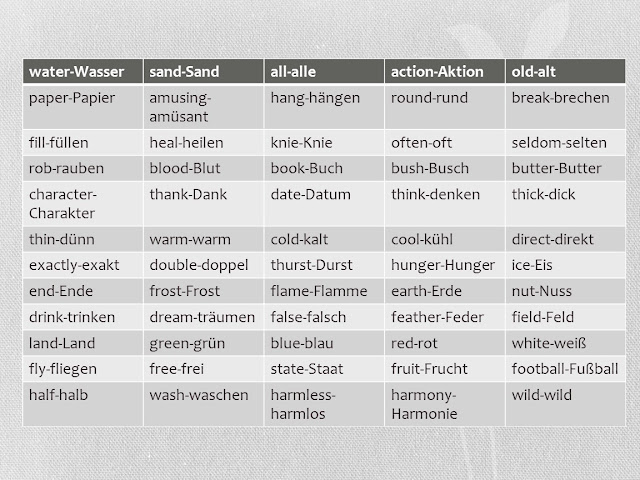 | water-Wasser | sand-Sand | all-alle | action-Aktion | old-alt |
|---|---|---|---|---|
| paper-Papier | amusing-amüsant | hang-hängen | round-rund | break-brechen |
| fill-füllen | heal-heilen | knie-Knie | often-oft | seldom-selten |
| rob-rauben | blood-Blut | book-Buch | bush-Busch | butter-Butter |
| character-Charakter | thank-Dank | date-Datum | think-denken | thick-dick |
| thin-dünn | warm-warm | cold-kalt | cool-kühl | direct-direkt |
| exactly-exakt | double-doppel | thurst-Durst | hunger-Hunger | ice-Eis |
| end-Ende | frost-Frost | flame-Flamme | earth-Erde | nut-Nuss |
| drink-trinken | dream-träumen | false-falsch | feather-Feder | field-Feld |
| land-Land | green-grün | blue-blau | red-rot | white-weiß |
| fly-fliegen | free-frei | state-Staat | fruit-Frucht | football-Fußball |
| half-halb | wash-waschen | harmless-harmlos | harmony-Harmonie | wild-wild |